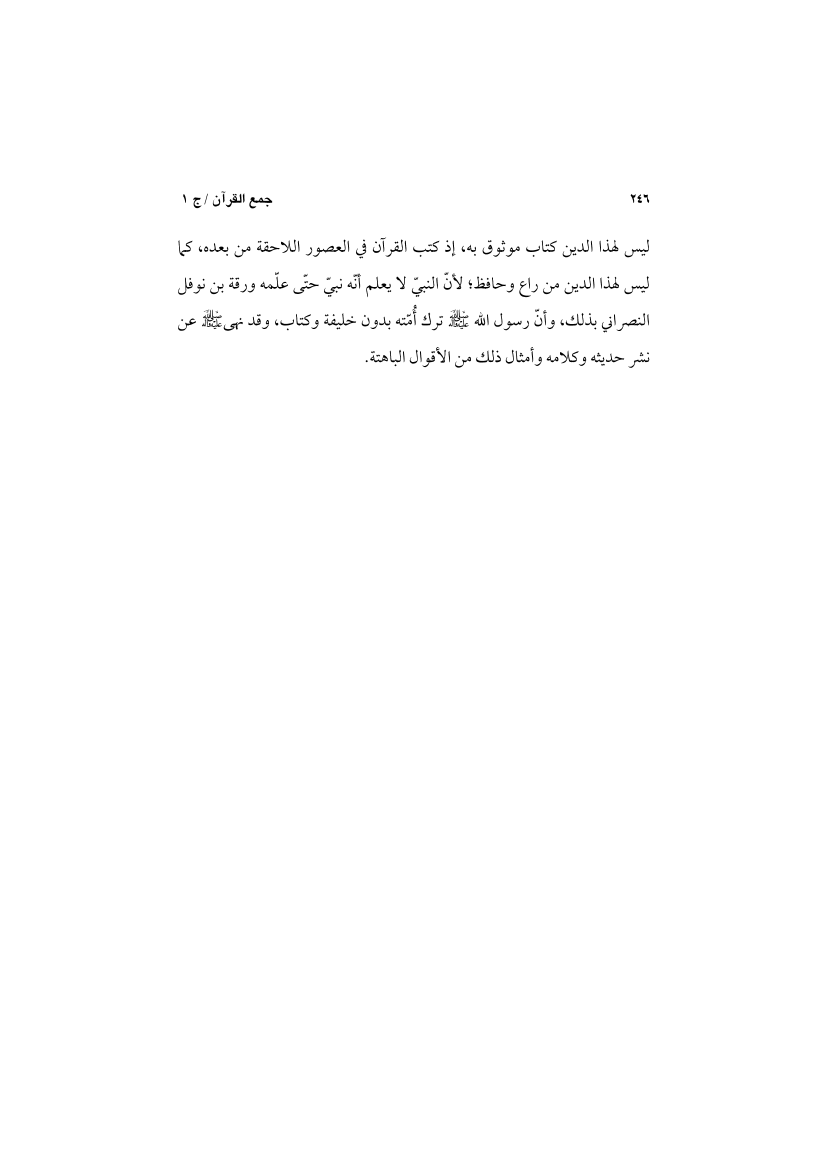 ٢٤٦ جمع القرآن / ج ١

ليس لهذا الدين كتاب موثوق به، إذ كتب القرآن في العصور اللاحقة من بعده، كما ليس لهذا الدين من راع وحافظ؛ لأنّ النبيّ لا يعلم أنّه نبيّ حتّى علّمه ورقة بن نوفل النصراني بذلك، وأنّ رسول الله ﷺ ترك أُمّته بدون خليفة وكتاب، وقد نهى ﷺ عن نشر حديثه وكلامه وأمثال ذلك من الأقوال الباهتة.